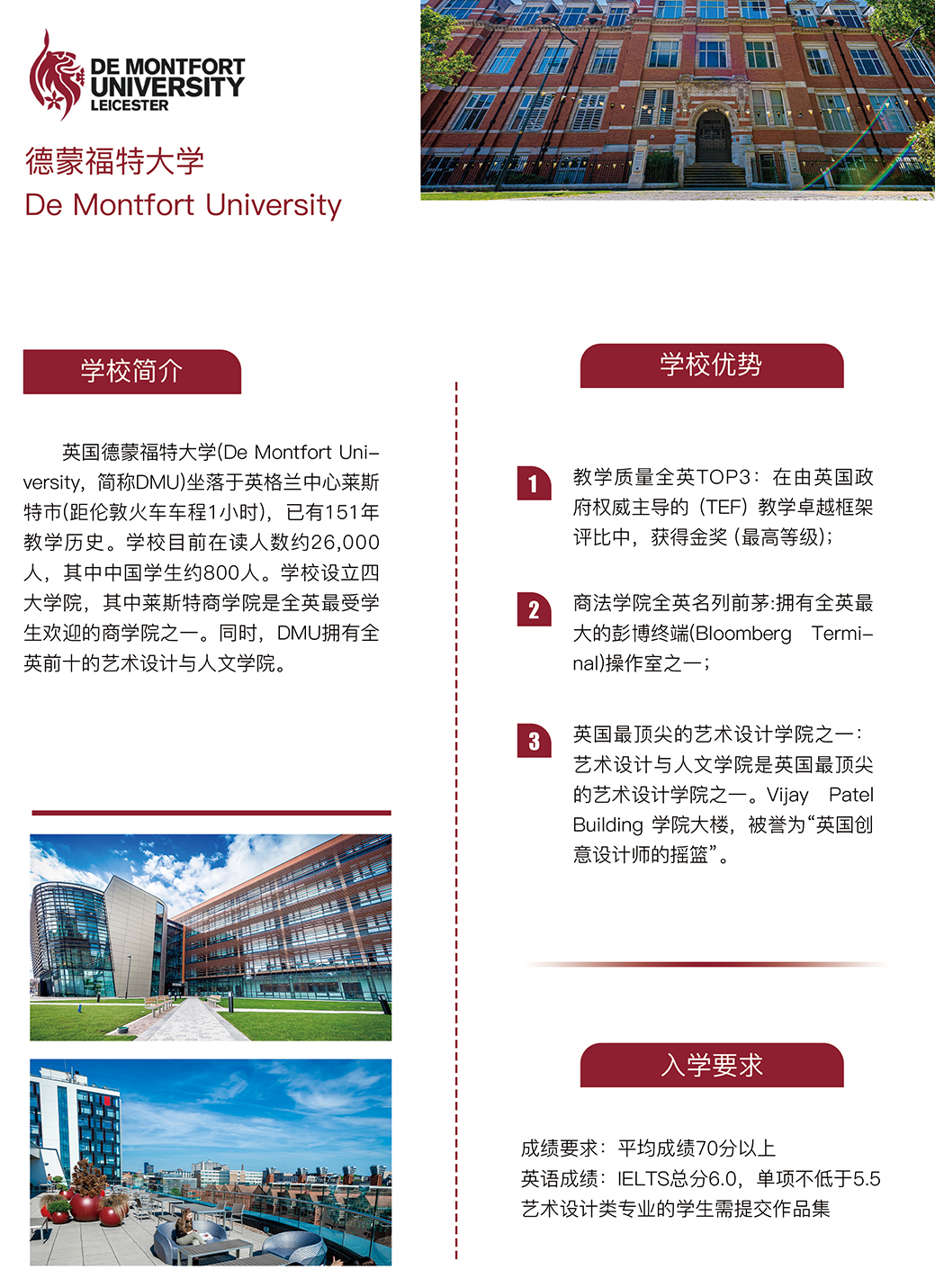 DE MONTFORT UNIVERSITY LEICESTER

德蒙福特大学
De Montfort University

学校简介

英国德蒙福特大学(De Montfort University，简称DMU)坐落于英格兰中心莱斯特市(距伦敦火车车程1小时)，已有151年教学历史。学校目前在读人数约26,000人，其中中国学生约800人。学校设立四大学院，其中莱斯特商学院是全英最受学生欢迎的商学院之一。同时，DMU拥有全英前十的艺术设计与人文学院。

学校优势

1 教学质量全英TOP3：在由英国政府权威主导的（TEF）教学卓越框架评比中，获得金奖（最高等级）；

2 商法学院全英名列前茅:拥有全英最大的彭博终端(Bloomberg Terminal)操作室之一；

3 英国最顶尖的艺术设计学院之一：艺术设计与人文学院是英国最顶尖的艺术设计学院之一。Vijay Patel Building 学院大楼，被誉为“英国创意设计师的摇篮”。

入学要求

成绩要求：平均成绩70分以上
英语成绩：IELTS总分6.0，单项不低于5.5
艺术设计类专业的学生需提交作品集